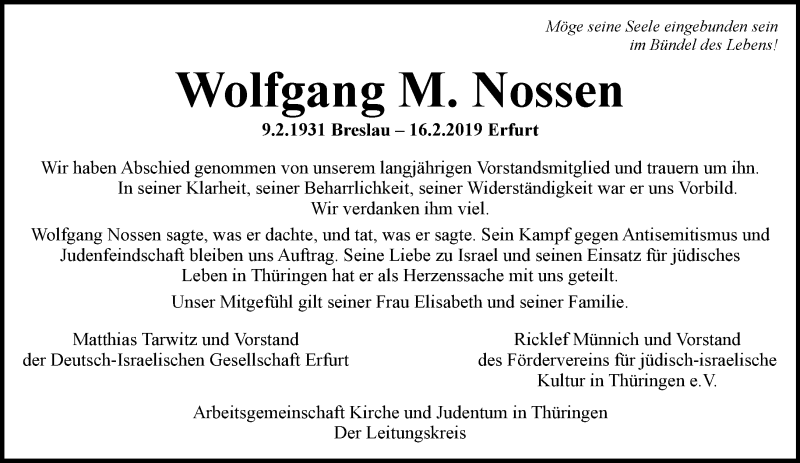 Möge seine Seele eingebunden sein
im Bündel des Lebens!

Wolfgang M. Nossen

9.2.1931 Breslau – 16.2.2019 Erfurt

Wir haben Abschied genommen von unserem langjährigen Vorstandsmitglied und trauern um ihn. In seiner Klarheit, seiner Beharrlichkeit, seiner Widerständigkeit war er uns Vorbild. Wir verdanken ihm viel.

Wolfgang Nossen sagte, was er dachte, und tat, was er sagte. Sein Kampf gegen Antisemitismus und Judenfeindschaft bleiben uns Auftrag. Seine Liebe zu Israel und seinen Einsatz für jüdisches Leben in Thüringen hat er als Herzenssache mit uns geteilt.

Unser Mitgefühl gilt seiner Frau Elisabeth und seiner Familie.

Matthias Tarwitz und Vorstand
der Deutsch-Israelischen Gesellschaft Erfurt

Ricklef Münnich und Vorstand
des Fördervereins für jüdisch-israelische
Kultur in Thüringen e.V.

Arbeitsgemeinschaft Kirche und Judentum in Thüringen
Der Leitungskreis